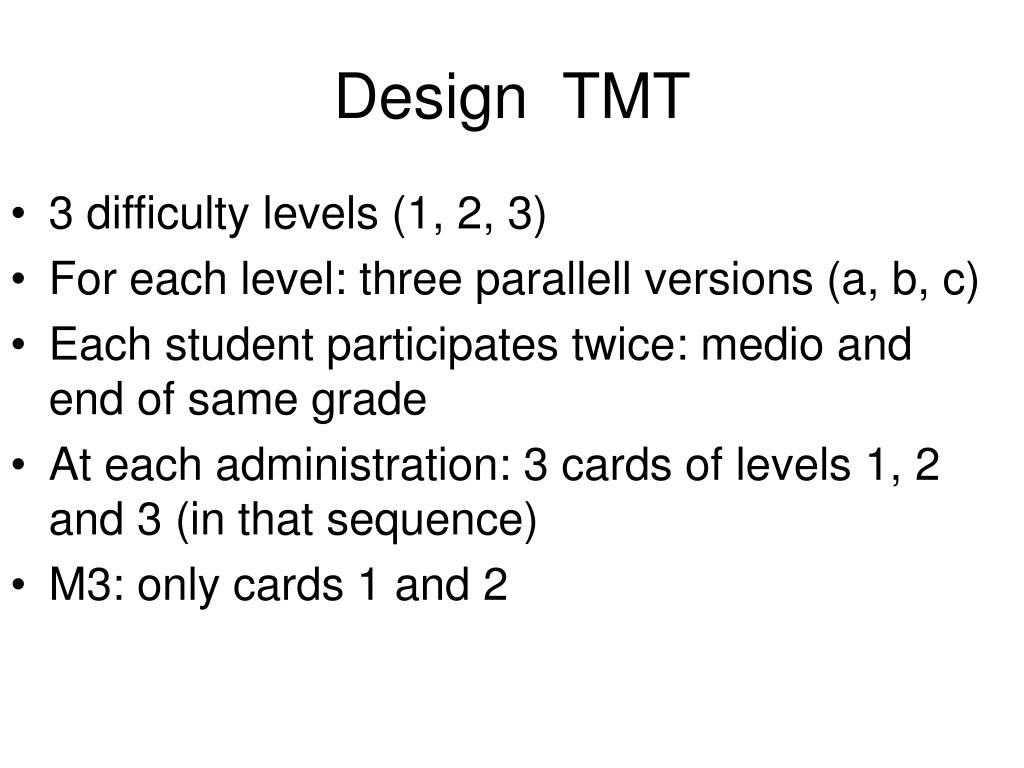 Design TMT

• 3 difficulty levels (1, 2, 3)
• For each level: three parallell versions (a, b, c)
• Each student participates twice: medio and end of same grade
• At each administration: 3 cards of levels 1, 2 and 3 (in that sequence)
• M3: only cards 1 and 2